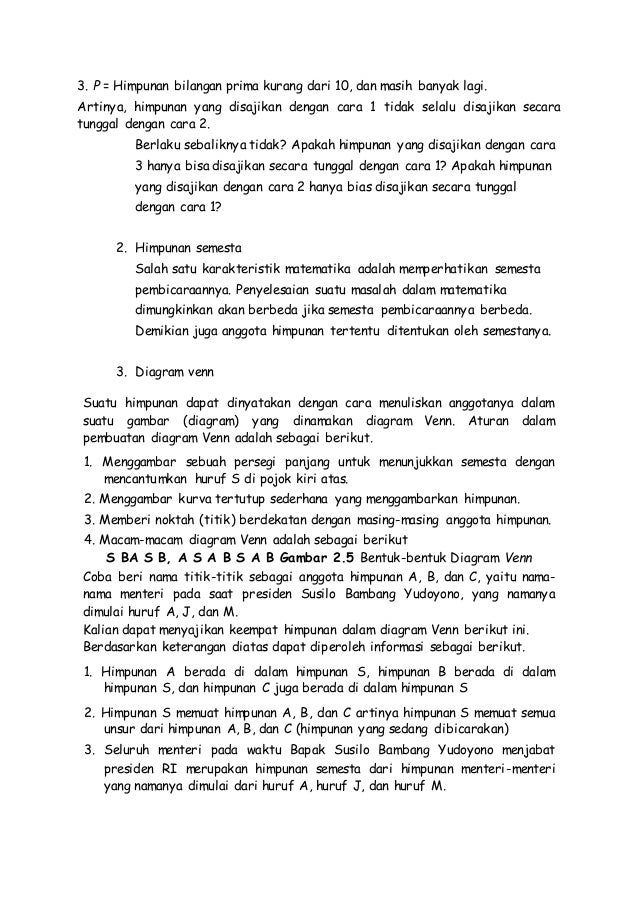 3. P = Himpunan bilangan prima kurang dari 10, dan masih banyak lagi.
Artinya, himpunan yang disajikan dengan cara 1 tidak selalu disajikan secara tunggal dengan cara 2.

Berlaku sebaliknya tidak? Apakah himpunan yang disajikan dengan cara 3 hanya bisa disajikan secara tunggal dengan cara 1? Apakah himpunan yang disajikan dengan cara 2 hanya bias disajikan secara tunggal dengan cara 1?

2. Himpunan semesta
Salah satu karakteristik matematika adalah memperhatikan semesta pembicaraannya. Penyelesaian suatu masalah dalam matematika dimungkinkan akan berbeda jika semesta pembicaraannya berbeda. Demikian juga anggota himpunan tertentu ditentukan oleh semestanya.

3. Diagram venn

Suatu himpunan dapat dinyatakan dengan cara menuliskan anggotanya dalam suatu gambar (diagram) yang dinamakan diagram Venn. Aturan dalam pembuatan diagram Venn adalah sebagai berikut.

1. Menggambar sebuah persegi panjang untuk menunjukkan semesta dengan mencantumkan huruf S di pojok kiri atas.
2. Menggambar kurva tertutup sederhana yang menggambarkan himpunan.
3. Memberi noktah (titik) berdekatan dengan masing-masing anggota himpunan.
4. Macam-macam diagram Venn adalah sebagai berikut
S BA S B, A S A B S A B Gambar 2.5 Bentuk-bentuk Diagram Venn
Coba beri nama titik-titik sebagai anggota himpunan A, B, dan C, yaitu nama-nama menteri pada saat presiden Susilo Bambang Yudoyono, yang namanya dimulai huruf A, J, dan M.
Kalian dapat menyajikan keempat himpunan dalam diagram Venn berikut ini.
Berdasarkan keterangan diatas dapat diperoleh informasi sebagai berikut.

1. Himpunan A berada di dalam himpunan S, himpunan B berada di dalam himpunan S, dan himpunan C juga berada di dalam himpunan S
2. Himpunan S memuat himpunan A, B, dan C artinya himpunan S memuat semua unsur dari himpunan A, B, dan C (himpunan yang sedang dibicarakan)
3. Seluruh menteri pada waktu Bapak Susilo Bambang Yudoyono menjabat presiden RI merupakan himpunan semesta dari himpunan menteri-menteri yang namanya dimulai dari huruf A, huruf J, dan huruf M.